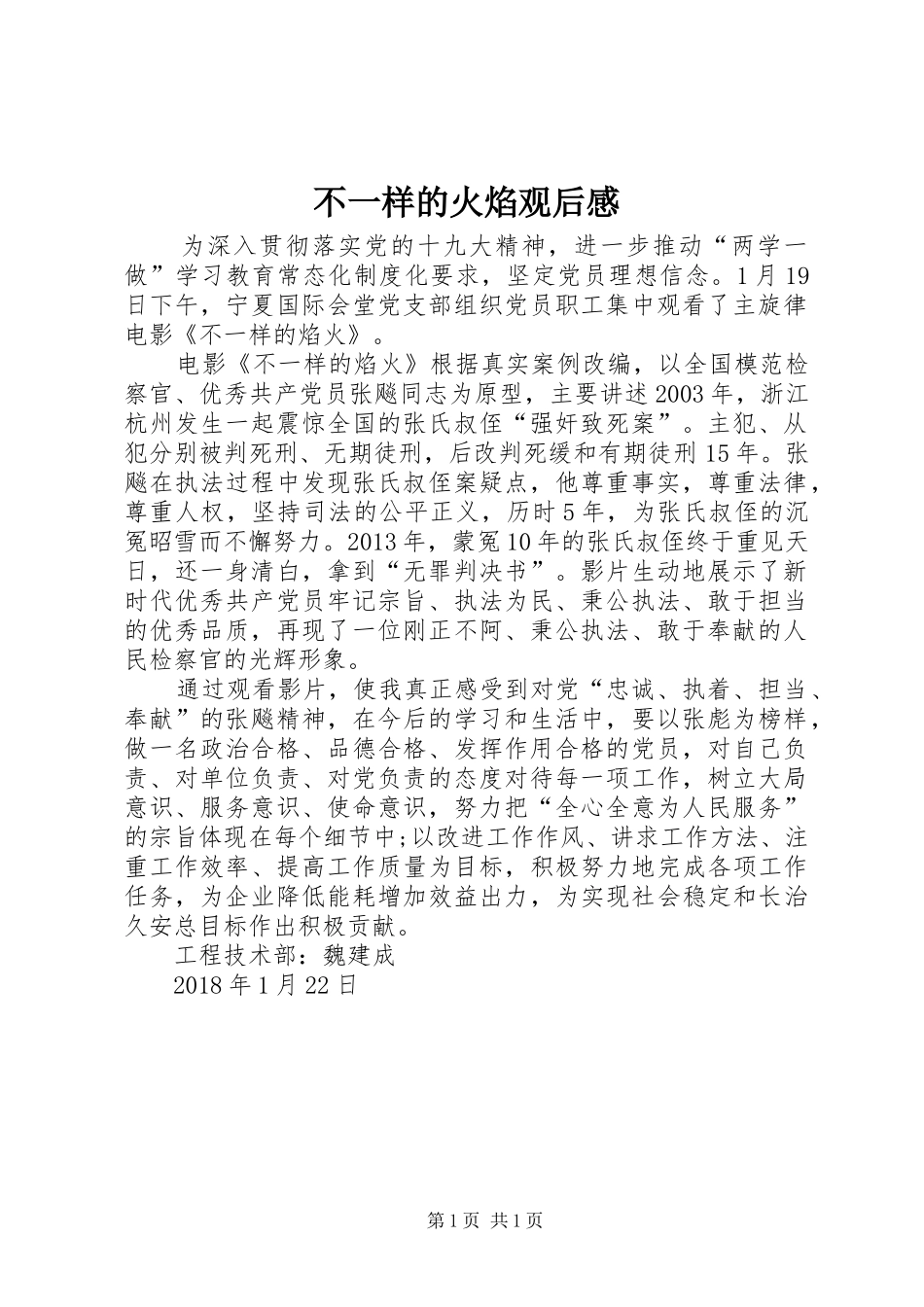 不一样的火焰观后感

为深入贯彻落实党的十九大精神，进一步推动“两学一做”学习教育常态化制度化要求，坚定党员理想信念。1月19日下午，宁夏国际会堂党支部组织党员职工集中观看了主旋律电影《不一样的焰火》。

电影《不一样的焰火》根据真实案例改编，以全国模范检察官、优秀共产党员张飚同志为原型，主要讲述2003年，浙江杭州发生一起震惊全国的张氏叔侄“强奸致死案”。主犯、从犯分别被判死刑、无期徒刑，后改判死缓和有期徒刑15年。张飚在执法过程中发现张氏叔侄案疑点，他尊重事实，尊重法律，尊重人权，坚持司法的公平正义，历时5年，为张氏叔侄的沉冤昭雪而不懈努力。2013年，蒙冤10年的张氏叔侄终于重见天日，还一身清白，拿到“无罪判决书”。影片生动地展示了新时代优秀共产党员牢记宗旨、执法为民、秉公执法、敢于担当的优秀品质，再现了一位刚正不阿、秉公执法、敢于奉献的人民检察官的光辉形象。

通过观看影片，使我真正感受到对党“忠诚、执着、担当、奉献”的张飚精神，在今后的学习和生活中，要以张彪为榜样，做一名政治合格、品德合格、发挥作用合格的党员，对自己负责、对单位负责、对党负责的态度对待每一项工作，树立大局意识、服务意识、使命意识，努力把“全心全意为人民服务”的宗旨体现在每个细节中;以改进工作作风、讲求工作方法、注重工作效率、提高工作质量为目标，积极努力地完成各项工作任务，为企业降低能耗增加效益出力，为实现社会稳定和长治久安总目标作出积极贡献。

工程技术部：魏建成

2018年1月22日

第1页 共1页